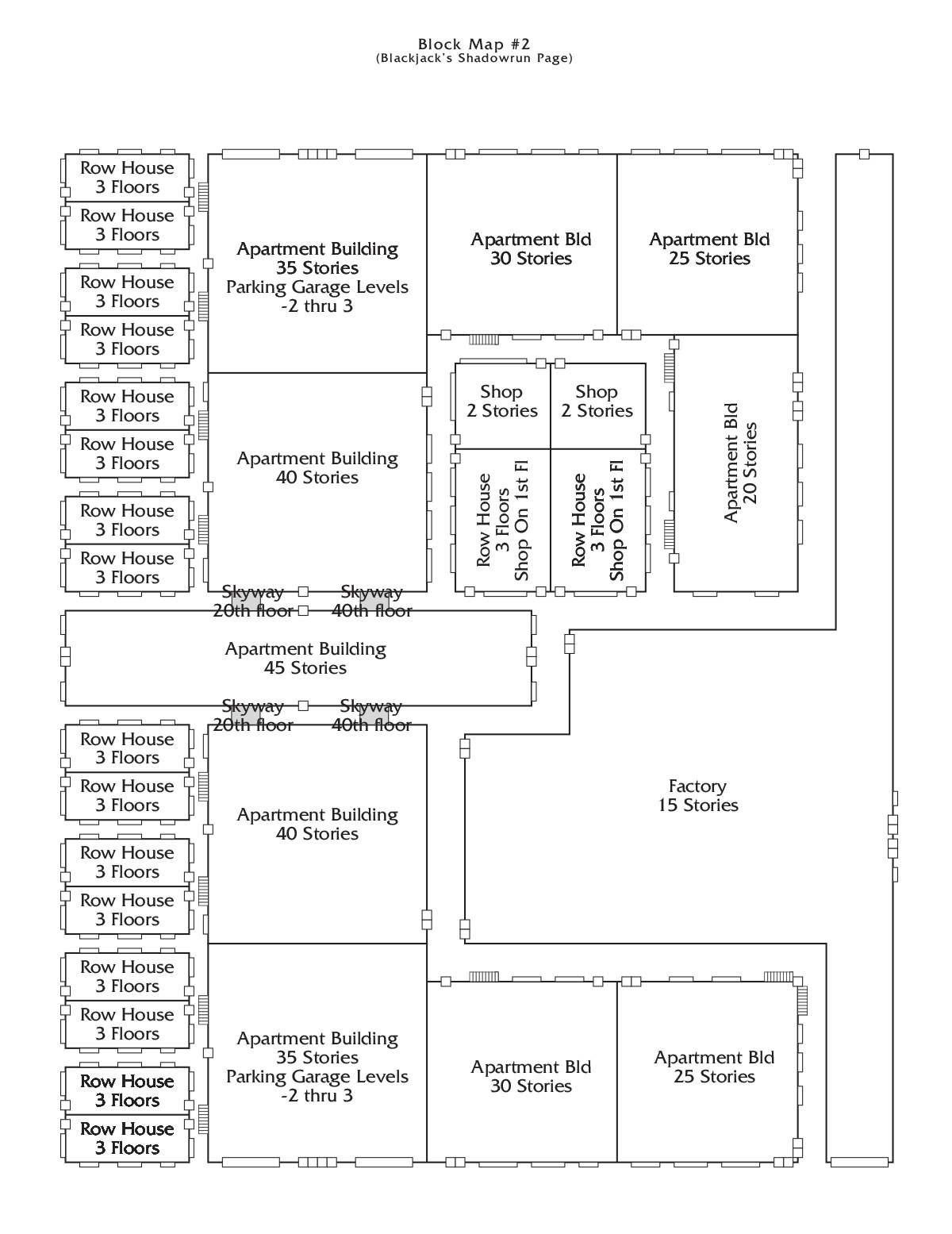 Block Map #2
(Blackjack's Shadowrun Page)

Row House
3 Floors

Row House
3 Floors

Row House
3 Floors

Row House
3 Floors

Row House
3 Floors

Row House
3 Floors

Row House
3 Floors

Row House
3 Floors

Apartment Building
35 Stories
Parking Garage Levels
-2 thru 3

Apartment Bld
30 Stories

Apartment Bld
25 Stories

Apartment Building
40 Stories

Shop
2 Stories

Shop
2 Stories

Row House
3 Floors
Shop On 1st Fl

Row House
3 Floors
Shop On 1st Fl

Apartment Bld
20 Stories

Skyway
20th floor

Skyway
40th floor

Apartment Building
45 Stories

Skyway
20th floor

Skyway
40th floor

Row House
3 Floors

Row House
3 Floors

Row House
3 Floors

Row House
3 Floors

Row House
3 Floors

Row House
3 Floors

Row House
3 Floors

Row House
3 Floors

Apartment Building
40 Stories

Factory
15 Stories

Apartment Building
35 Stories
Parking Garage Levels
-2 thru 3

Apartment Bld
30 Stories

Apartment Bld
25 Stories